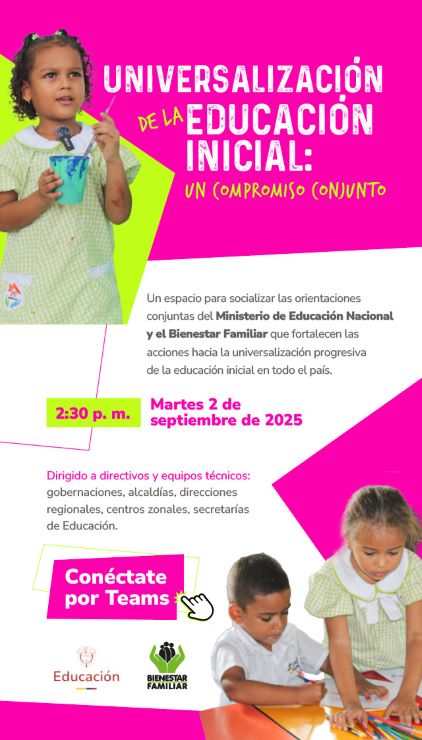 UNIVERSALIZACIÓN DE LA EDUCACIÓN INICIAL:
UN COMPROMISO CONJUNTO

Un espacio para socializar las orientaciones conjuntas del Ministerio de Educación Nacional y el Bienestar Familiar que fortalecen las acciones hacia la universalización progresiva de la educación inicial en todo el país.

2:30 p. m.

Martes 2 de septiembre de 2025

Dirigido a directivos y equipos técnicos: gobernaciones, alcaldías, direcciones regionales, centros zonales, secretarías de Educación.

Conéctate por Teams

Educación

BIENESTAR FAMILIAR